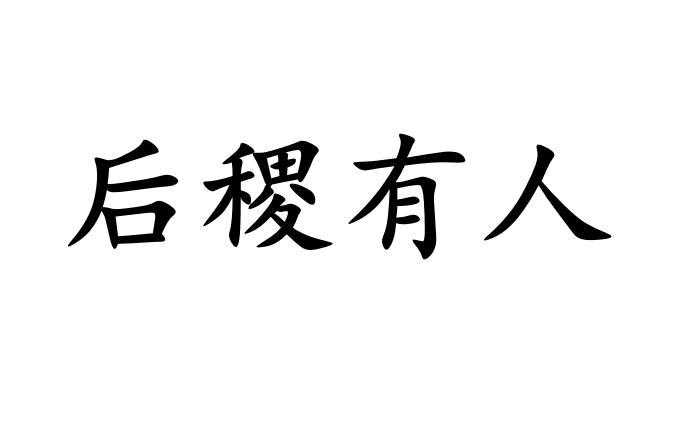 后稷有人